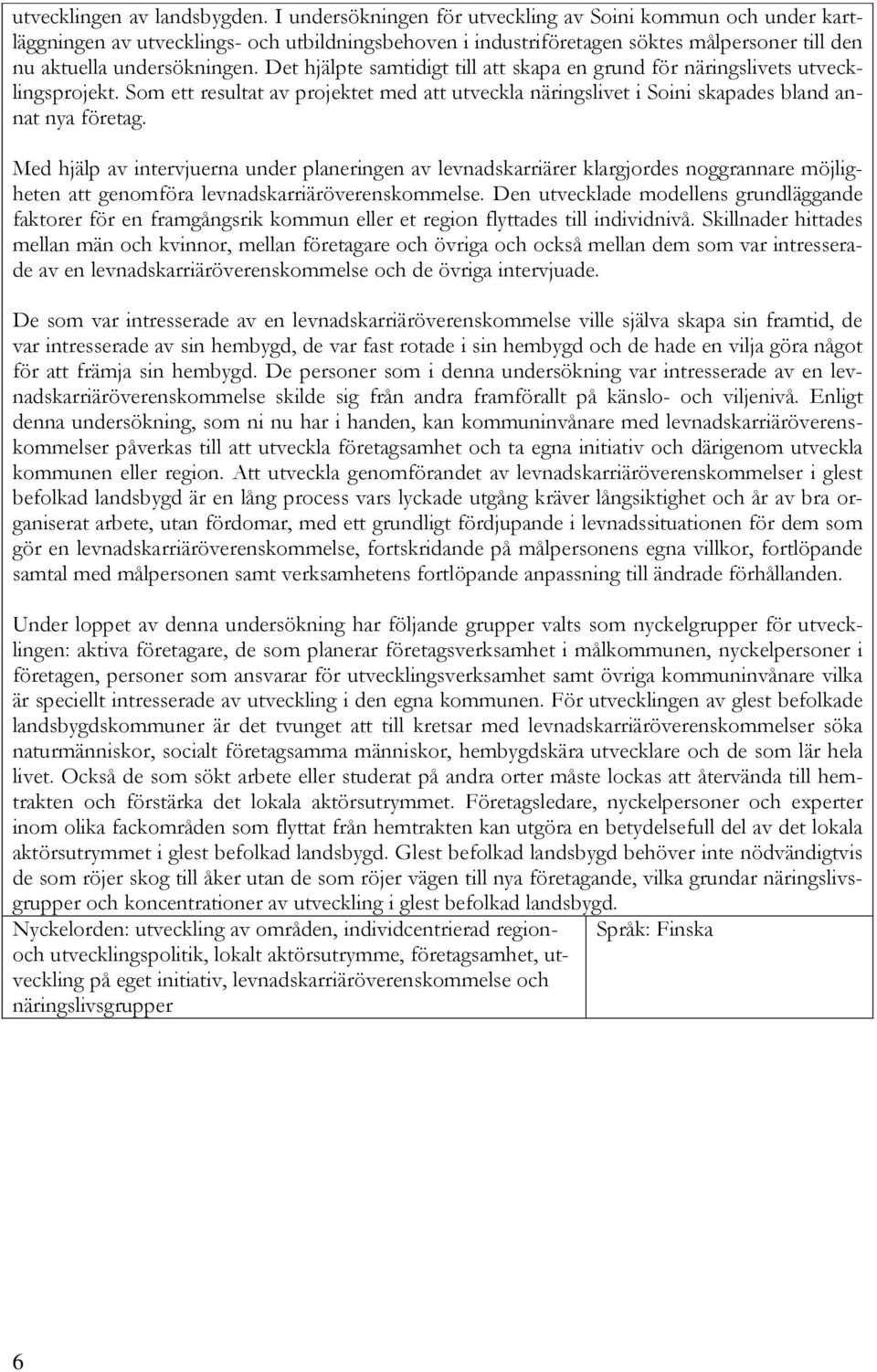 utvecklingen av landsbygden. I undersökningen för utveckling av Soini kommun och under kartläggningen av utvecklings- och utbildningsbehoven i industriföretagen söktes målpersoner till den nu aktuella undersökningen. Det hjälpte samtidigt till att skapa en grund för näringslivets utvecklingsprojekt. Som ett resultat av projektet med att utveckla näringslivet i Soini skapades bland annat nya företag.

Med hjälp av intervjuerna under planeringen av levnadskarriärer klargjordes noggrannare möjligheten att genomföra levnadskarriäröverenskommelse. Den utvecklade modellens grundläggande faktorer för en framgångsrik kommun eller et region flyttades till individnivå. Skillnader hittades mellan män och kvinnor, mellan företagare och övriga och också mellan dem som var intresserade av en levnadskarriäröverenskommelse och de övriga intervjuade.

De som var intresserade av en levnadskarriäröverenskommelse ville själva skapa sin framtid, de var intresserade av sin hembygd, de var fast rotade i sin hembygd och de hade en vilja göra något för att främja sin hembygd. De personer som i denna undersökning var intresserade av en levnadskarriäröverenskommelse skilde sig från andra framförallt på känslo- och viljenivå. Enligt denna undersökning, som ni nu har i handen, kan kommuninvånare med levnadskarriäröverenskommelser påverkas till att utveckla företagsamhet och ta egna initiativ och därigenom utveckla kommunen eller region. Att utveckla genomförandet av levnadskarriäröverenskommelser i glest befolkad landsbygd är en lång process vars lyckade utgång kräver långsiktighet och år av bra organiserat arbete, utan fördomar, med ett grundligt fördjupande i levnadssituationen för dem som gör en levnadskarriäröverenskommelse, fortskridande på målpersonens egna villkor, fortlöpande samtal med målpersonen samt verksamhetens fortlöpande anpassning till ändrade förhållanden.

Under loppet av denna undersökning har följande grupper valts som nyckelgrupper för utvecklingen: aktiva företagare, de som planerar företagsverksamhet i målkommunen, nyckelpersoner i företagen, personer som ansvarar för utvecklingsverksamhet samt övriga kommuninvånare vilka är speciellt intresserade av utveckling i den egna kommunen. För utvecklingen av glest befolkade landsbygdskommuner är det tvunget att till kretsar med levnadskarriäröverenskommelser söka naturmänniskor, socialt företagsamma människor, hembygdskära utvecklare och de som lär hela livet. Också de som sökt arbete eller studerat på andra orter måste lockas att återvända till hemtrakten och förstärka det lokala aktörsutrymmet. Företagsledare, nyckelpersoner och experter inom olika fackområden som flyttat från hemtrakten kan utgöra en betydelsefull del av det lokala aktörsutrymmet i glest befolkad landsbygd. Glest befolkad landsbygd behöver inte nödvändigtvis de som röjer skog till åker utan de som röjer vägen till nya företagande, vilka grundar näringslivsgrupper och koncentrationer av utveckling i glest befolkad landsbygd.

| Nyckelorden: utveckling av områden, individcentrierad region- och utvecklingspolitik, lokalt aktörsutrymme, företagsamhet, utveckling på eget initiativ, levnadskarriäröverenskommelse och näringslivsgrupper | Språk: Finska |
|---|---|

6